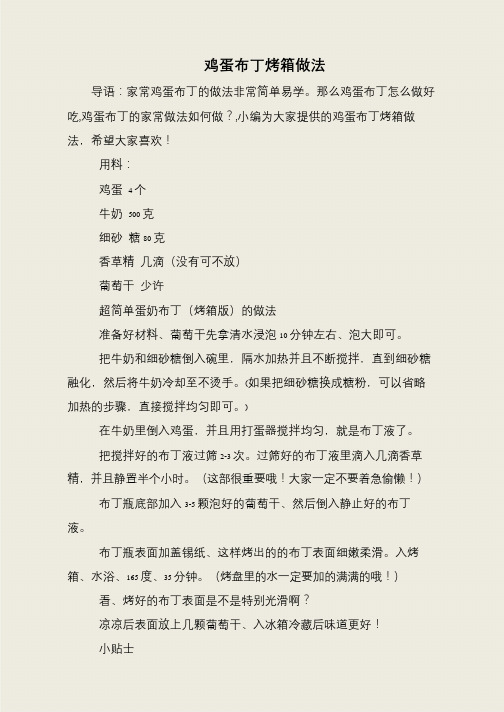 鸡蛋布丁烤箱做法

导语：家常鸡蛋布丁的做法非常简单易学。那么鸡蛋布丁怎么做好吃,鸡蛋布丁的家常做法如何做？,小编为大家提供的鸡蛋布丁烤箱做法，希望大家喜欢！

用料：

鸡蛋 4个

牛奶 500克

细砂 糖80克

香草精 几滴（没有可不放）

葡萄干 少许

超简单蛋奶布丁（烤箱版）的做法

准备好材料、葡萄干先拿清水浸泡10分钟左右、泡大即可。

把牛奶和细砂糖倒入碗里，隔水加热并且不断搅拌，直到细砂糖融化，然后将牛奶冷却至不烫手。(如果把细砂糖换成糖粉，可以省略加热的步骤，直接搅拌均匀即可。)

在牛奶里倒入鸡蛋，并且用打蛋器搅拌均匀，就是布丁液了。

把搅拌好的布丁液过筛2-3次。过筛好的布丁液里滴入几滴香草精，并且静置半个小时。（这部很重要哦！大家一定不要着急偷懒！）

布丁瓶底部加入3-5颗泡好的葡萄干、然后倒入静止好的布丁液。

布丁瓶表面加盖锡纸、这样烤出的的布丁表面细嫩柔滑。入烤箱、水浴、165度、35分钟。（烤盘里的水一定要加的满满的哦！）

看、烤好的布丁表面是不是特别光滑啊？

凉凉后表面放上几颗葡萄干、入冰箱冷藏后味道更好！

小贴士